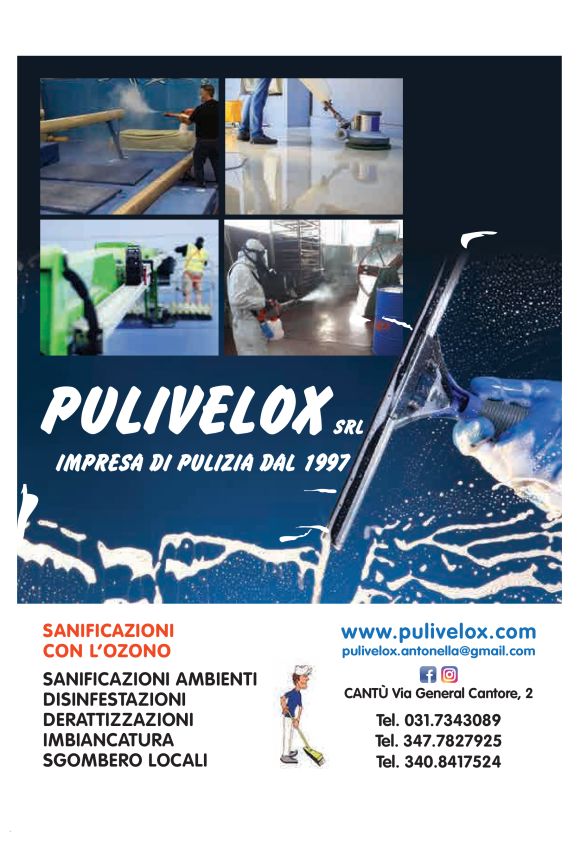 PULIVELOX SRL

IMPRESA DI PULIZIA DAL 1997

SANIFICAZIONI CON L'OZONO

SANIFICAZIONI AMBIENTI
DISINFESTAZIONI
DERATTIZZAZIONI
IMBIANCATURA
SGOMBERO LOCALI

www.pulivelox.com
pulivelox.antonella@gmail.com

CANTÙ Via General Cantore, 2

Tel. 031.7343089
Tel. 347.7827925
Tel. 340.8417524